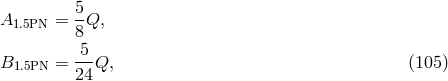 $A_{1.5\mathrm{PN}} = \frac{5}{8}Q,$
$B_{1.5\mathrm{PN}} = \frac{5}{24}Q,$ (105)